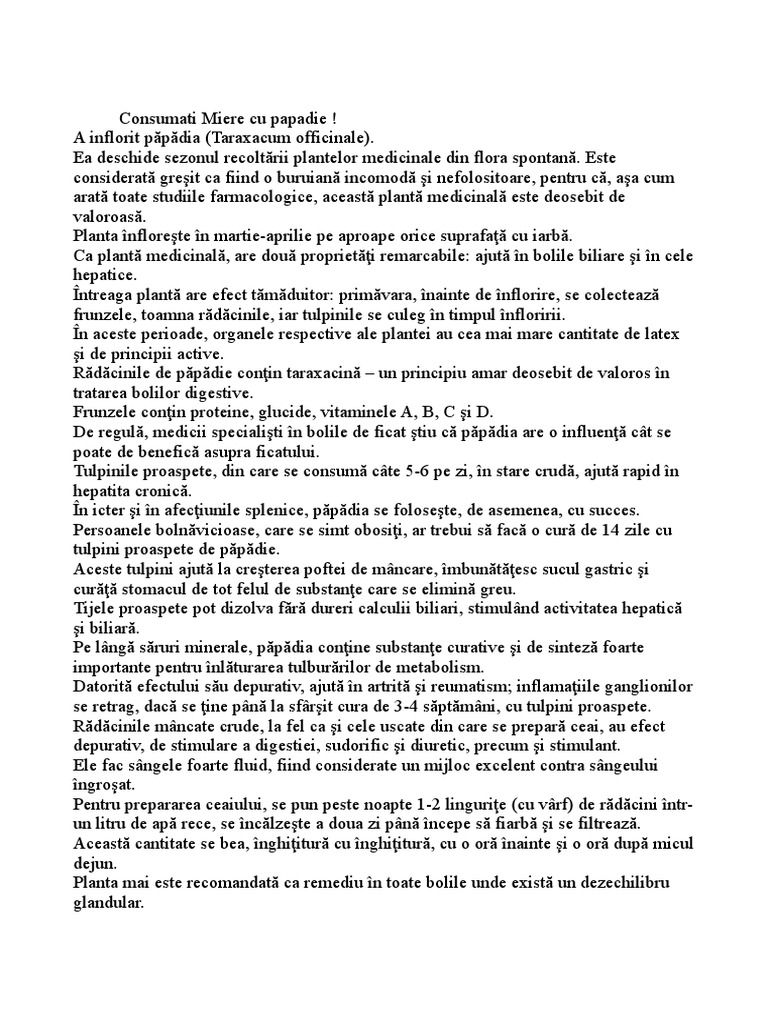 Consumati Miere cu papadie !
A inflorit păpădia (Taraxacum officinale).
Ea deschide sezonul recoltării plantelor medicinale din flora spontană. Este considerată greşit ca fiind o buruiană incomodă şi nefolositoare, pentru că, aşa cum arată toate studiile farmacologice, această plantă medicinală este deosebit de valoroasă.
Planta înfloreşte în martie-aprilie pe aproape orice suprafaţă cu iarbă.
Ca plantă medicinală, are două proprietăţi remarcabile: ajută în bolile biliare şi în cele hepatice.
Întreaga plantă are efect tămăduitor: primăvara, înainte de înflorire, se colectează frunzele, toamna rădăcinile, iar tulpinile se culeg în timpul înfloririi.
În aceste perioade, organele respective ale plantei au cea mai mare cantitate de latex şi de principii active.
Rădăcinile de păpădie conţin taraxacină – un principiu amar deosebit de valoros în tratarea bolilor digestive.
Frunzele conţin proteine, glucide, vitaminele A, B, C şi D.
De regulă, medicii specialişti în bolile de ficat ştiu că păpădia are o influenţă cât se poate de benefică asupra ficatului.
Tulpinile proaspete, din care se consumă câte 5-6 pe zi, în stare crudă, ajută rapid în hepatita cronică.
În icter şi în afecţiunile splenice, păpădia se foloseşte, de asemenea, cu succes.
Persoanele bolnăvicioase, care se simt obosiţi, ar trebui să facă o cură de 14 zile cu tulpini proaspete de păpădie.
Aceste tulpini ajută la creşterea poftei de mâncare, îmbunătăţesc sucul gastric şi curăţă stomacul de tot felul de substanţe care se elimină greu.
Tijele proaspete pot dizolva fără dureri calculii biliari, stimulând activitatea hepatică şi biliară.
Pe lângă săruri minerale, păpădia conţine substanţe curative şi de sinteză foarte importante pentru înlăturarea tulburărilor de metabolism.
Datorită efectului său depurativ, ajută în artrită şi reumatism; inflamaţiile ganglionilor se retrag, dacă se ţine până la sfârşit cura de 3-4 săptămâni, cu tulpini proaspete.
Rădăcinile mâncate crude, la fel ca şi cele uscate din care se prepară ceai, au efect depurativ, de stimulare a digestiei, sudorific şi diuretic, precum şi stimulant.
Ele fac sângele foarte fluid, fiind considerate un mijloc excelent contra sângeului îngroşat.
Pentru prepararea ceaiului, se pun peste noapte 1-2 linguriţe (cu vârf) de rădăcini într-un litru de apă rece, se încălzeşte a doua zi până începe să fiarbă şi se filtrează.
Această cantitate se bea, înghiţitură cu înghiţitură, cu o oră înainte şi o oră după micul dejun.
Planta mai este recomandată ca remediu în toate bolile unde există un dezechilibru glandular.